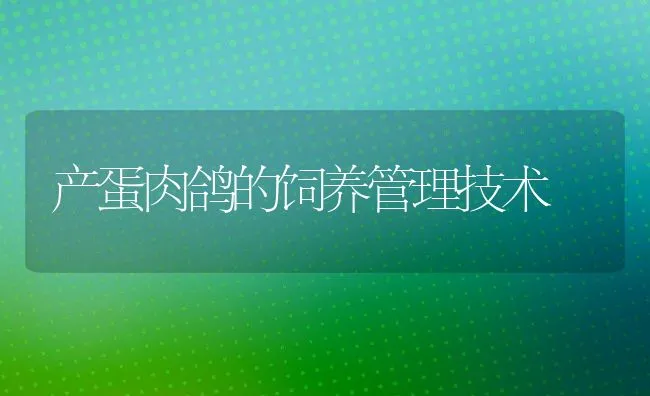 产蛋肉鸽的饲养管理技术